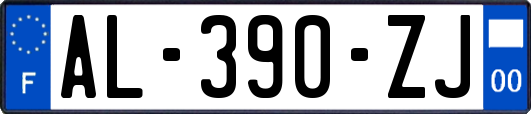 F
AL-390-ZJ
00